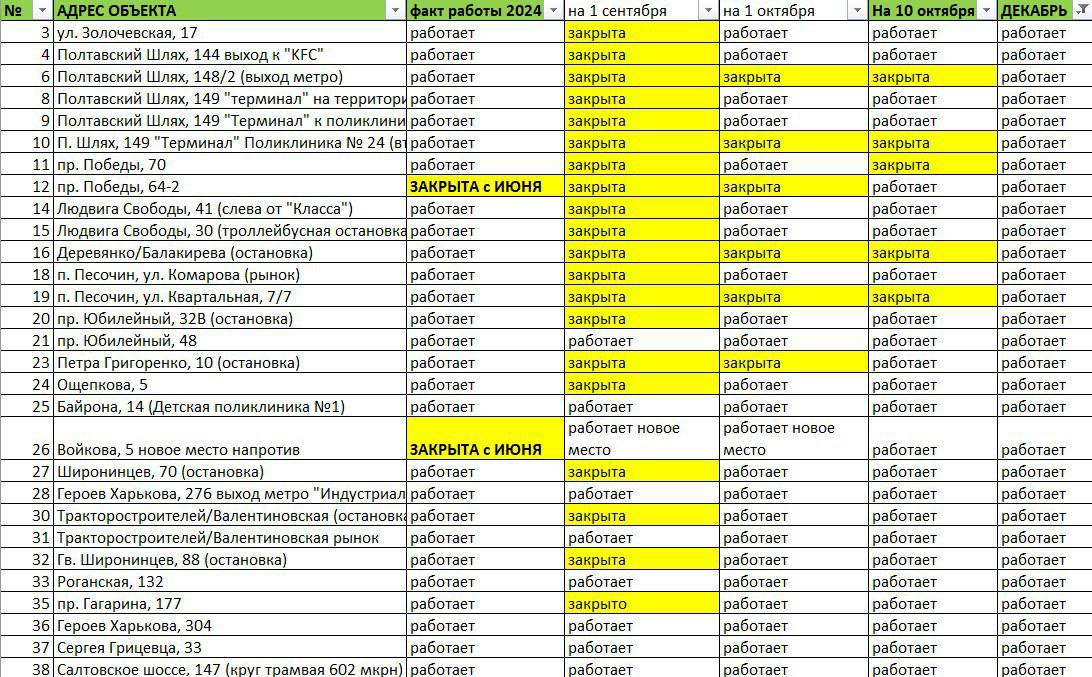 | № | АДРЕС ОБЪЕКТА | факт работы 2024 | на 1 сентября | на 1 октября | На 10 октября | ДЕКАБРЬ |
|---|---|---|---|---|---|---|
| 3 | ул. Золочевская, 17 | работает | закрыта | работает | работает | работает |
| 4 | Полтавский Шлях, 144 выход к "KFC" | работает | закрыта | работает | работает | работает |
| 6 | Полтавский Шлях, 148/2 (выход метро) | работает | закрыта | закрыта | закрыта | работает |
| 8 | Полтавский Шлях, 149 "терминал" на территори | работает | закрыта | работает | работает | работает |
| 9 | Полтавский Шлях, 149 "Терминал" к поликлини | работает | закрыта | работает | работает | работает |
| 10 | П. Шлях, 149 "Терминал" Поликлиника № 24 (вт | работает | закрыта | закрыта | закрыта | работает |
| 11 | пр. Победы, 70 | работает | закрыта | закрыта | закрыта | работает |
| 12 | пр. Победы, 64-2 | ЗАКРЫТА с ИЮНЯ | закрыта | закрыта | работает | работает |
| 14 | Людвига Свободы, 41 (слева от "Класса") | работает | закрыта | работает | работает | работает |
| 15 | Людвига Свободы, 30 (троллейбусная остановка | работает | закрыта | работает | работает | работает |
| 16 | Деревянко/Балакирева (остановка) | работает | закрыта | закрыта | закрыта | работает |
| 18 | п. Песочин, ул. Комарова (рынок) | работает | закрыта | работает | работает | работает |
| 19 | п. Песочин, ул. Квартальная, 7/7 | работает | закрыта | закрыта | закрыта | работает |
| 20 | пр. Юбилейный, 32В (остановка) | работает | закрыта | работает | работает | работает |
| 21 | пр. Юбилейный, 48 | работает | работает | работает | работает | работает |
| 23 | Петра Григоренко, 10 (остановка) | работает | закрыта | закрыта | работает | работает |
| 24 | Ощепкова, 5 | работает | закрыта | работает | работает | работает |
| 25 | Байрона, 14 (Детская поликлиника №1) | работает | работает | работает | работает | работает |
| 26 | Войкова, 5 новое место напротив | ЗАКРЫТА с ИЮНЯ | работает новое место | работает новое место | работает | работает |
| 27 | Широнинцев, 70 (остановка) | работает | закрыта | работает | работает | работает |
| 28 | Героев Харькова, 276 выход метро "Индустриал | работает | работает | работает | работает | работает |
| 30 | Тракторостроителей/Валентиновская (остановка | работает | закрыта | работает | работает | работает |
| 31 | Тракторостроителей/Валентиновская рынок | работает | работает | работает | работает | работает |
| 32 | Гв. Широнинцев, 88 (остановка) | работает | закрыта | работает | работает | работает |
| 33 | Роганская, 132 | работает | работает | работает | работает | работает |
| 35 | пр. Гагарина, 177 | работает | закрыто | работает | работает | работает |
| 36 | Героев Харькова, 304 | работает | работает | работает | работает | работает |
| 37 | Сергея Грицевца, 33 | работает | работает | работает | работает | работает |
| 38 | Салтовское шоссе, 147 (круг трамвая 602 мкрн) | работает | работает | работает | работает | работает |